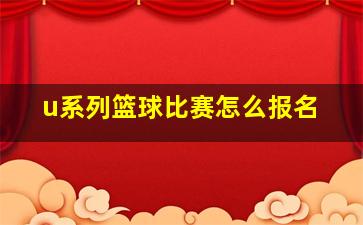 u系列篮球比赛怎么报名